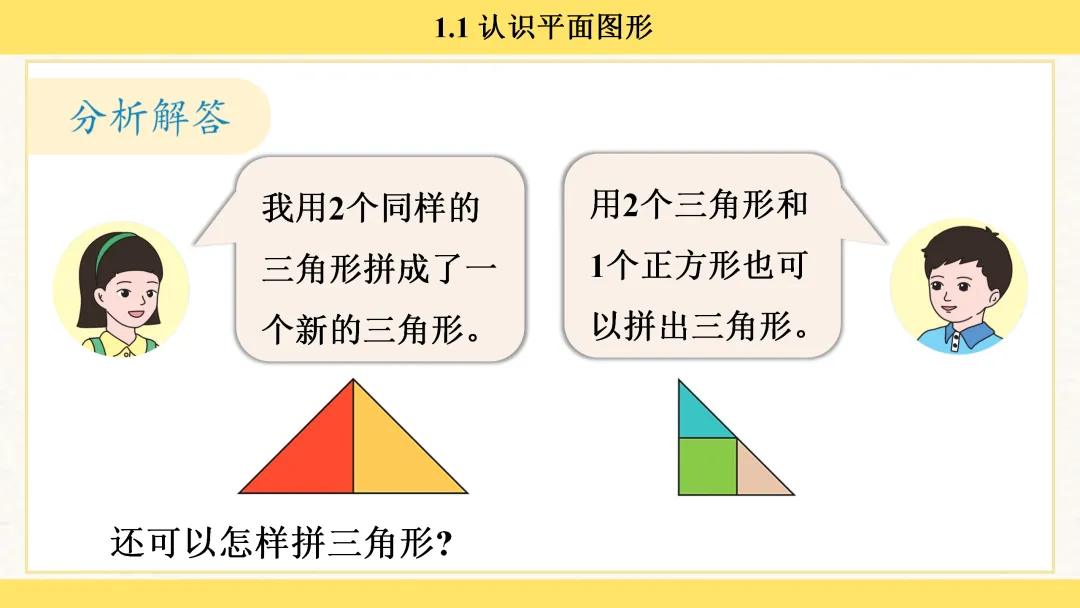 1.1 认识平面图形

分析解答

我用2个同样的三角形拼成了一个新的三角形。

用2个三角形和1个正方形也可以拼出三角形。

还可以怎样拼三角形?